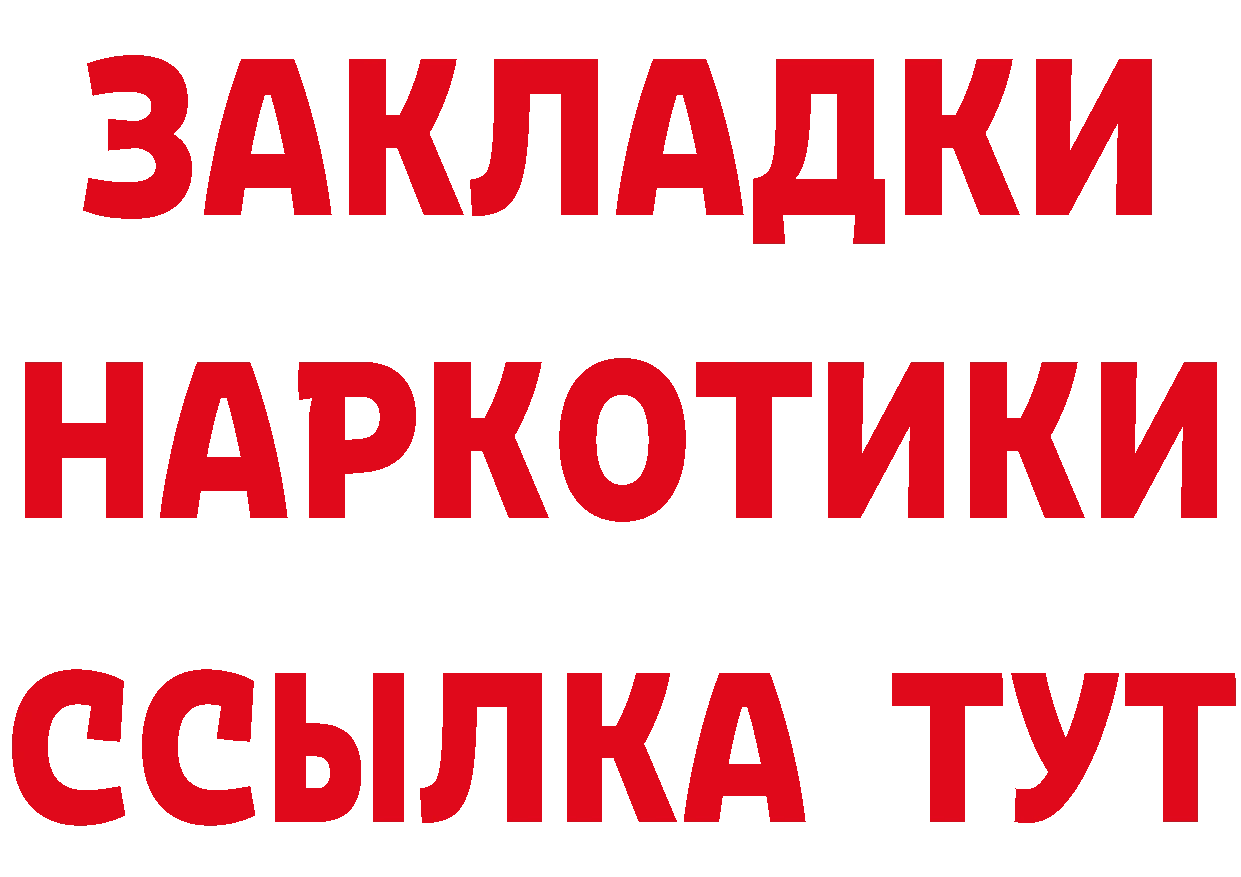 ЗАКЛАДКИ
НАРКОТИКИ
ССЫЛКА ТУТ